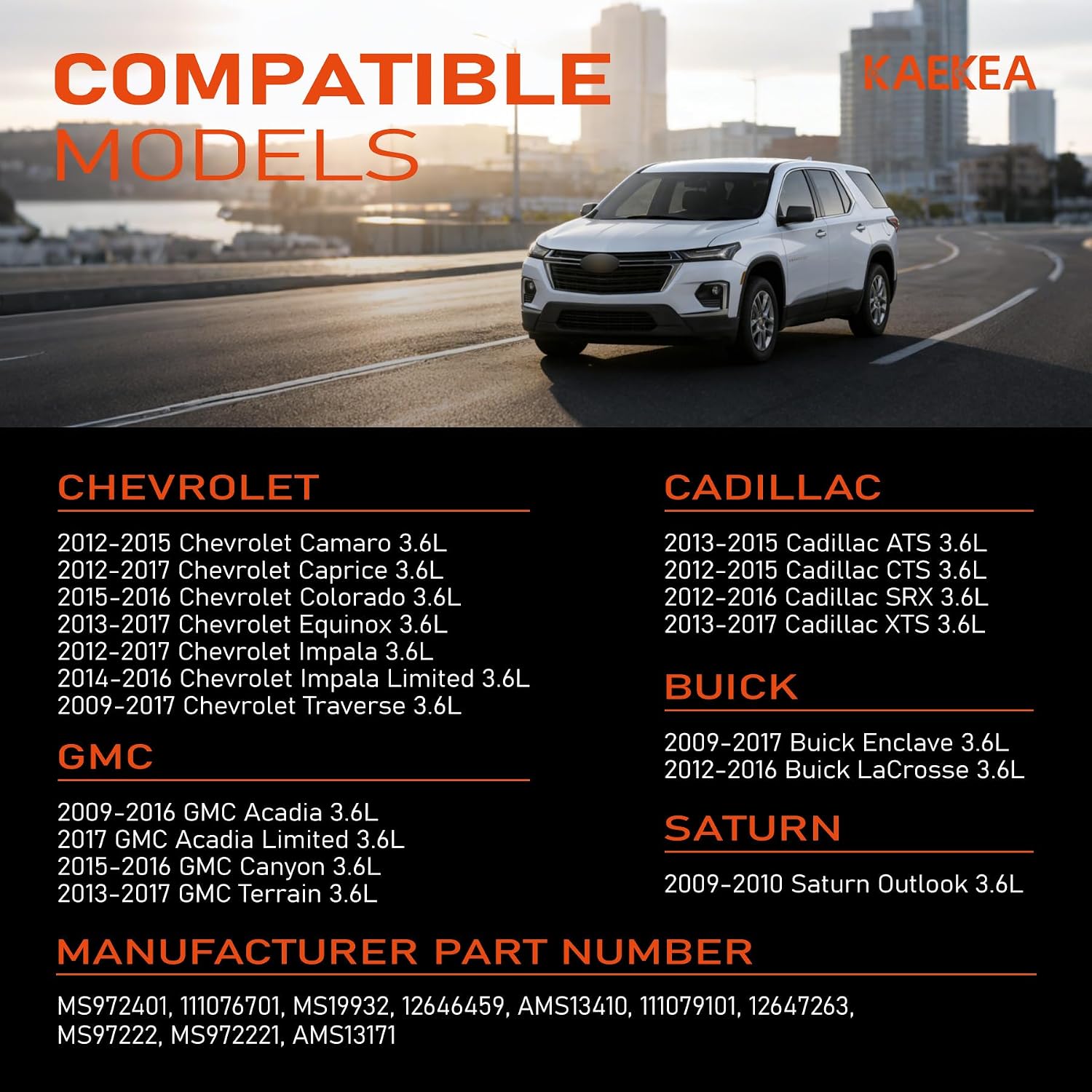 COMPATIBLE MODELS

KAEKEA

CHEVROLET

2012-2015 Chevrolet Camaro 3.6L
2012-2017 Chevrolet Caprice 3.6L
2015-2016 Chevrolet Colorado 3.6L
2013-2017 Chevrolet Equinox 3.6L
2012-2017 Chevrolet Impala 3.6L
2014-2016 Chevrolet Impala Limited 3.6L
2009-2017 Chevrolet Traverse 3.6L

GMC

2009-2016 GMC Acadia 3.6L
2017 GMC Acadia Limited 3.6L
2015-2016 GMC Canyon 3.6L
2013-2017 GMC Terrain 3.6L

CADILLAC

2013-2015 Cadillac ATS 3.6L
2012-2015 Cadillac CTS 3.6L
2012-2016 Cadillac SRX 3.6L
2013-2017 Cadillac XTS 3.6L

BUICK

2009-2017 Buick Enclave 3.6L
2012-2016 Buick LaCrosse 3.6L

SATURN

2009-2010 Saturn Outlook 3.6L

MANUFACTURER PART NUMBER

MS972401, 111076701, MS19932, 12646459, AMS13410, 111079101, 12647263, MS97222, MS972221, AMS13171